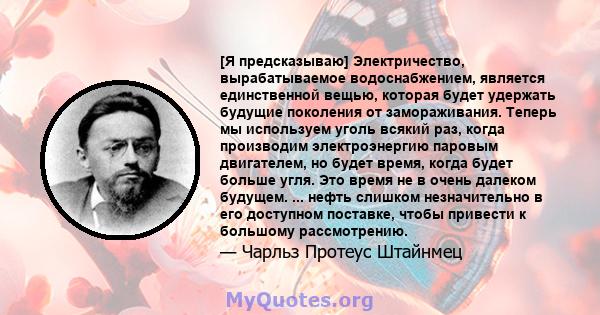 [Я предсказываю] Электричество, вырабатываемое водоснабжением, является единственной вещью, которая будет удержать будущие поколения от замораживания. Теперь мы используем уголь всякий раз, когда производим электроэнергию паровым двигателем, но будет время, когда будет больше угля. Это время не в очень далеком будущем. ... нефть слишком незначительно в его доступном поставке, чтобы привести к большому рассмотрению.

— Чарльз Протеус Штайнмец

MyQuotes.org